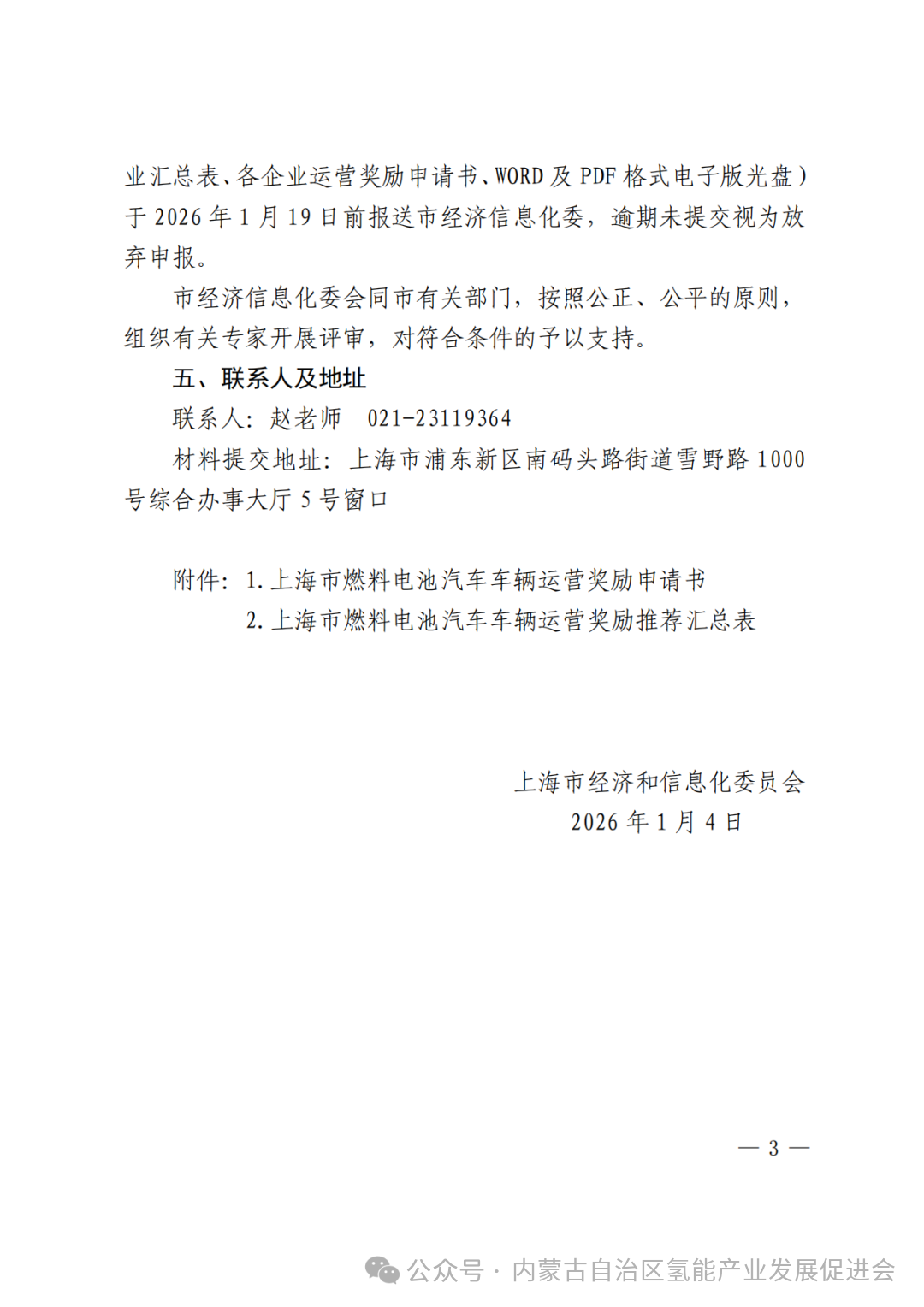 业汇总表、各企业运营奖励申请书、WORD 及 PDF 格式电子版光盘）于 2026 年 1 月 19 日前报送市经济信息化委，逾期未提交视为放弃申报。

市经济信息化委会同市有关部门，按照公正、公平的原则，组织有关专家开展评审，对符合条件的予以支持。

五、联系人及地址

联系人：赵老师　021-23119364

材料提交地址：上海市浦东新区南码头路街道雪野路 1000 号综合办事大厅 5 号窗口

附件：1. 上海市燃料电池汽车车辆运营奖励申请书
2. 上海市燃料电池汽车车辆运营奖励推荐汇总表

上海市经济和信息化委员会
2026 年 1 月 4 日

— 3 —

公众号 · 内蒙古自治区氢能产业发展促进会